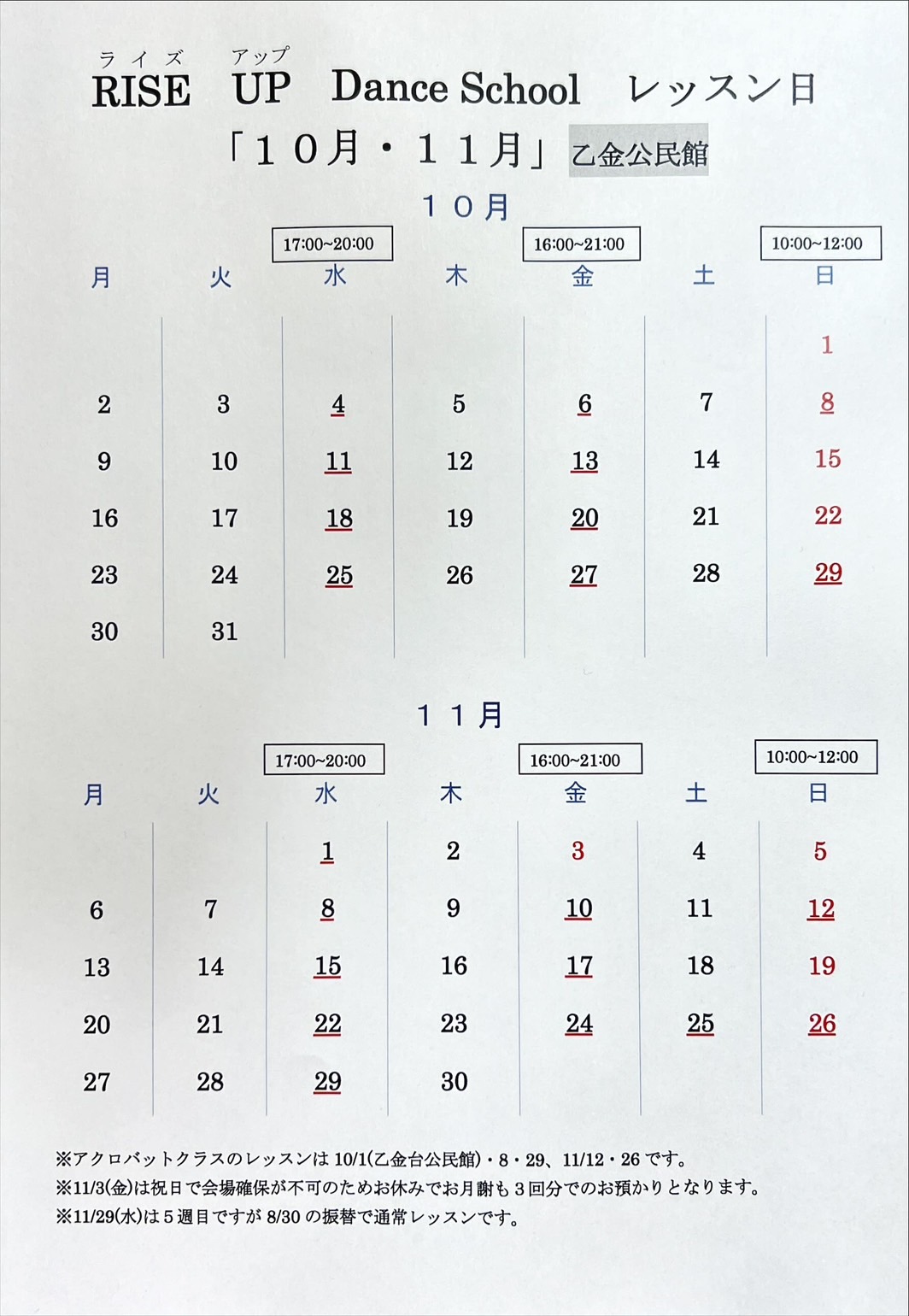 ライズ アップ
RISE UP Dance School レッスン日

「１０月・１１月」乙金公民館

１０月

| 月 | 火 | 水 17:00~20:00 | 木 | 金 16:00~21:00 | 土 | 日 10:00~12:00 |
|---|---|---|---|---|---|---|
| | | | | | | 1 |
| 2 | 3 | 4 | 5 | 6 | 7 | 8 |
| 9 | 10 | 11 | 12 | 13 | 14 | 15 |
| 16 | 17 | 18 | 19 | 20 | 21 | 22 |
| 23 | 24 | 25 | 26 | 27 | 28 | 29 |
| 30 | 31 | | | | | |

１１月

| 月 | 火 | 水 17:00~20:00 | 木 | 金 16:00~21:00 | 土 | 日 10:00~12:00 |
|---|---|---|---|---|---|---|
| | | 1 | 2 | 3 | 4 | 5 |
| 6 | 7 | 8 | 9 | 10 | 11 | 12 |
| 13 | 14 | 15 | 16 | 17 | 18 | 19 |
| 20 | 21 | 22 | 23 | 24 | 25 | 26 |
| 27 | 28 | 29 | 30 | | | |

※アクロバットクラスのレッスンは 10/1(乙金台公民館)・8・29、11/12・26 です。
※11/3(金)は祝日で会場確保が不可のためお休みでお月謝も３回分でのお預かりとなります。
※11/29(水)は５週目ですが 8/30 の振替で通常レッスンです。